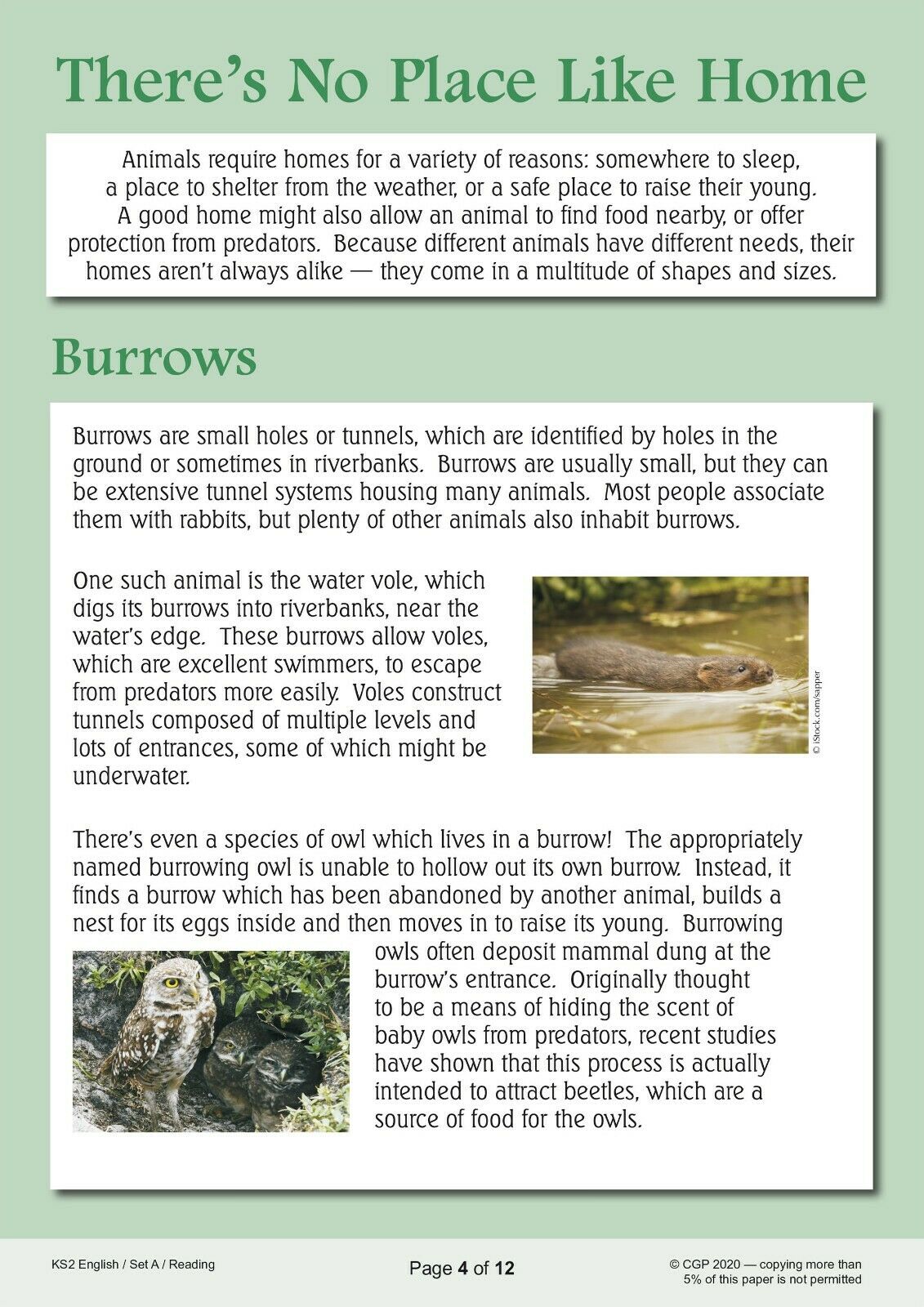 There's No Place Like Home

Animals require homes for a variety of reasons: somewhere to sleep, a place to shelter from the weather, or a safe place to raise their young. A good home might also allow an animal to find food nearby, or offer protection from predators. Because different animals have different needs, their homes aren't always alike — they come in a multitude of shapes and sizes.

Burrows

Burrows are small holes or tunnels, which are identified by holes in the ground or sometimes in riverbanks. Burrows are usually small, but they can be extensive tunnel systems housing many animals. Most people associate them with rabbits, but plenty of other animals also inhabit burrows.

One such animal is the water vole, which digs its burrows into riverbanks, near the water's edge. These burrows allow voles, which are excellent swimmers, to escape from predators more easily. Voles construct tunnels composed of multiple levels and lots of entrances, some of which might be underwater.

© iStock.com/sapper

There's even a species of owl which lives in a burrow! The appropriately named burrowing owl is unable to hollow out its own burrow. Instead, it finds a burrow which has been abandoned by another animal, builds a nest for its eggs inside and then moves in to raise its young. Burrowing owls often deposit mammal dung at the burrow's entrance. Originally thought to be a means of hiding the scent of baby owls from predators, recent studies have shown that this process is actually intended to attract beetles, which are a source of food for the owls.

KS2 English / Set A / Reading

Page 4 of 12

© CGP 2020 — copying more than 5% of this paper is not permitted